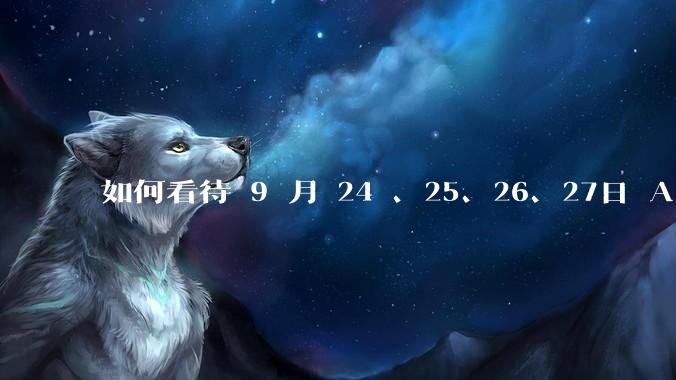 如何看待 9 月 24 、25、26、27日 A